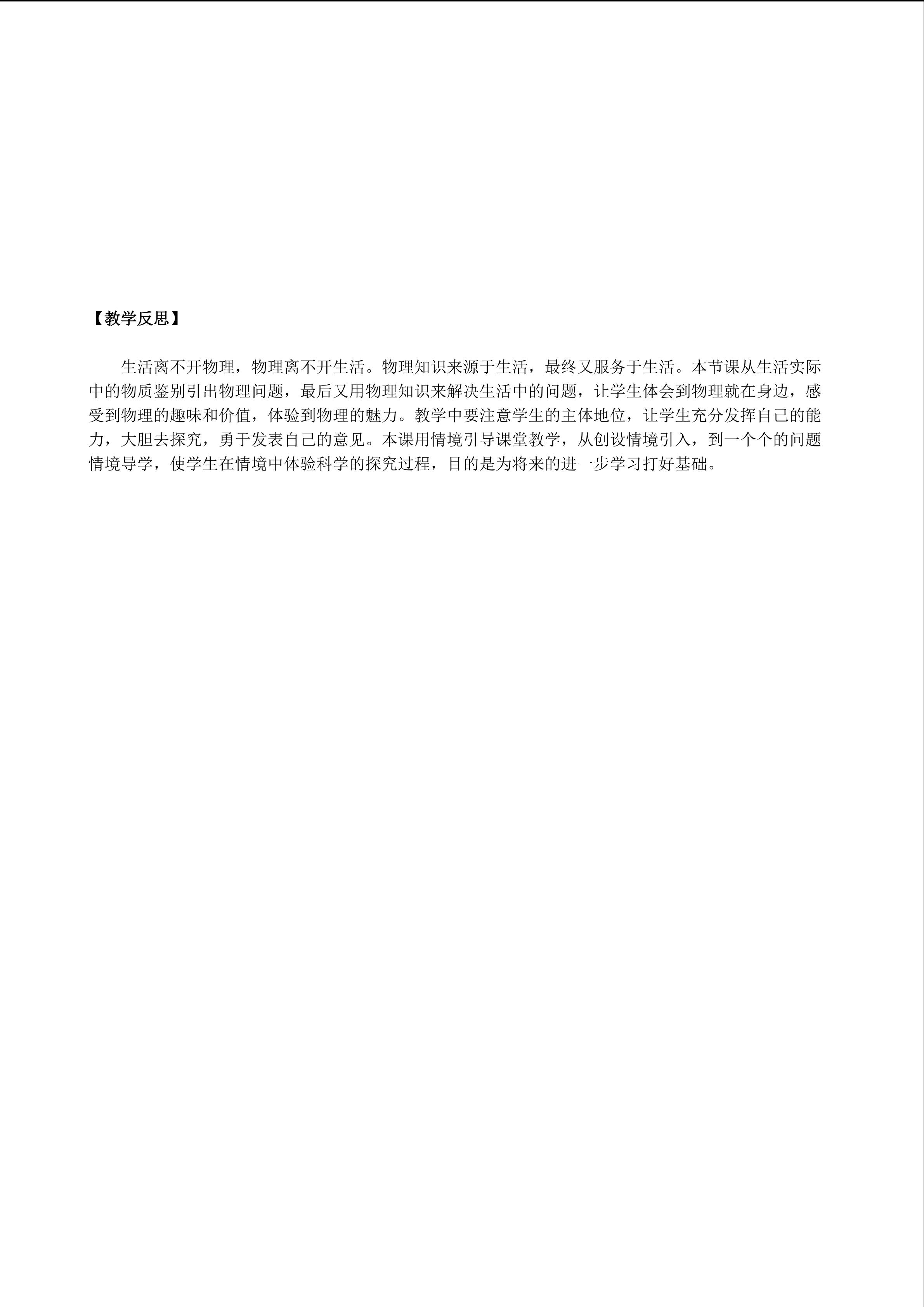 【教学反思】

生活离不开物理，物理离不开生活。物理知识来源于生活，最终又服务于生活。本节课从生活实际中的物质鉴别引出物理问题，最后又用物理知识来解决生活中的问题，让学生体会到物理就在身边，感受到物理的趣味和价值，体验到物理的魅力。教学中要注意学生的主体地位，让学生充分发挥自己的能力，大胆去探究，勇于发表自己的意见。本课用情境引导课堂教学，从创设情境引入，到一个个的问题情境导学，使学生在情境中体验科学的探究过程，目的是为将来的进一步学习打好基础。